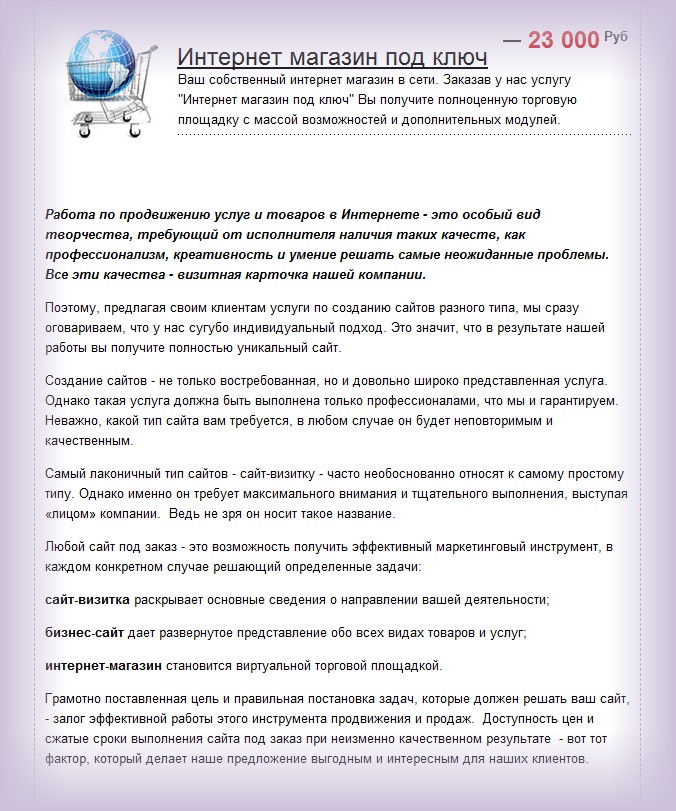 Интернет магазин под ключ

— 23 000 Руб

Ваш собственный интернет магазин в сети. Заказав у нас услугу "Интернет магазин под ключ" Вы получите полноценную торговую площадку с массой возможностей и дополнительных модулей.

Работа по продвижению услуг и товаров в Интернете - это особый вид творчества, требующий от исполнителя наличия таких качеств, как профессионализм, креативность и умение решать самые неожиданные проблемы. Все эти качества - визитная карточка нашей компании.

Поэтому, предлагая своим клиентам услуги по созданию сайтов разного типа, мы сразу оговариваем, что у нас сугубо индивидуальный подход. Это значит, что в результате нашей работы вы получите полностью уникальный сайт.

Создание сайтов - не только востребованная, но и довольно широко представленная услуга. Однако такая услуга должна быть выполнена только профессионалами, что мы и гарантируем. Неважно, какой тип сайта вам требуется, в любом случае он будет неповторимым и качественным.

Самый лаконичный тип сайтов - сайт-визитку - часто необоснованно относят к самому простому типу. Однако именно он требует максимального внимания и тщательного выполнения, выступая «лицом» компании. Ведь не зря он носит такое название.

Любой сайт под заказ - это возможность получить эффективный маркетинговый инструмент, в каждом конкретном случае решающий определенные задачи:

сайт-визитка раскрывает основные сведения о направлении вашей деятельности;

бизнес-сайт дает развернутое представление обо всех видах товаров и услуг;

интернет-магазин становится виртуальной торговой площадкой.

Грамотно поставленная цель и правильная постановка задач, которые должен решать ваш сайт, - залог эффективной работы этого инструмента продвижения и продаж. Доступность цен и сжатые сроки выполнения сайта под заказ при неизменно качественном результате - вот тот фактор, который делает наше предложение выгодным и интересным для наших клиентов.